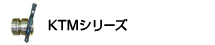 KTMシリーズ